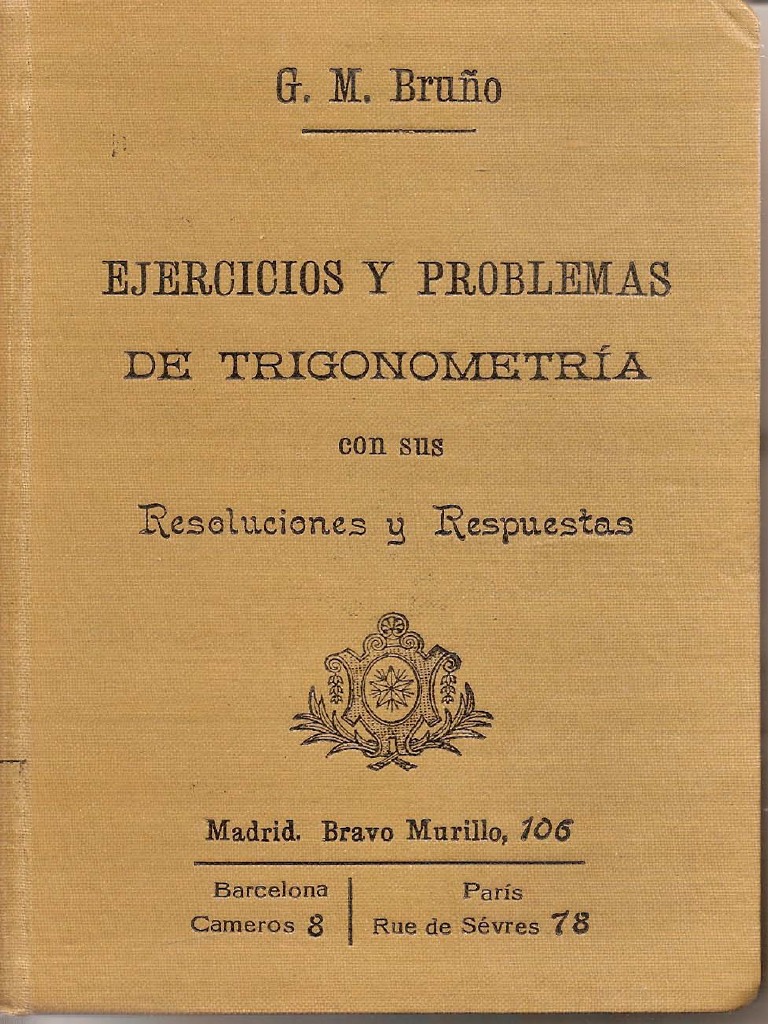 G. M. Bruño

EJERCICIOS Y PROBLEMAS
DE TRIGONOMETRÍA
con sus
Resoluciones y Respuestas

Madrid. Bravo Murillo, 106

Barcelona
Cameros 8

París
Rue de Sévres 78